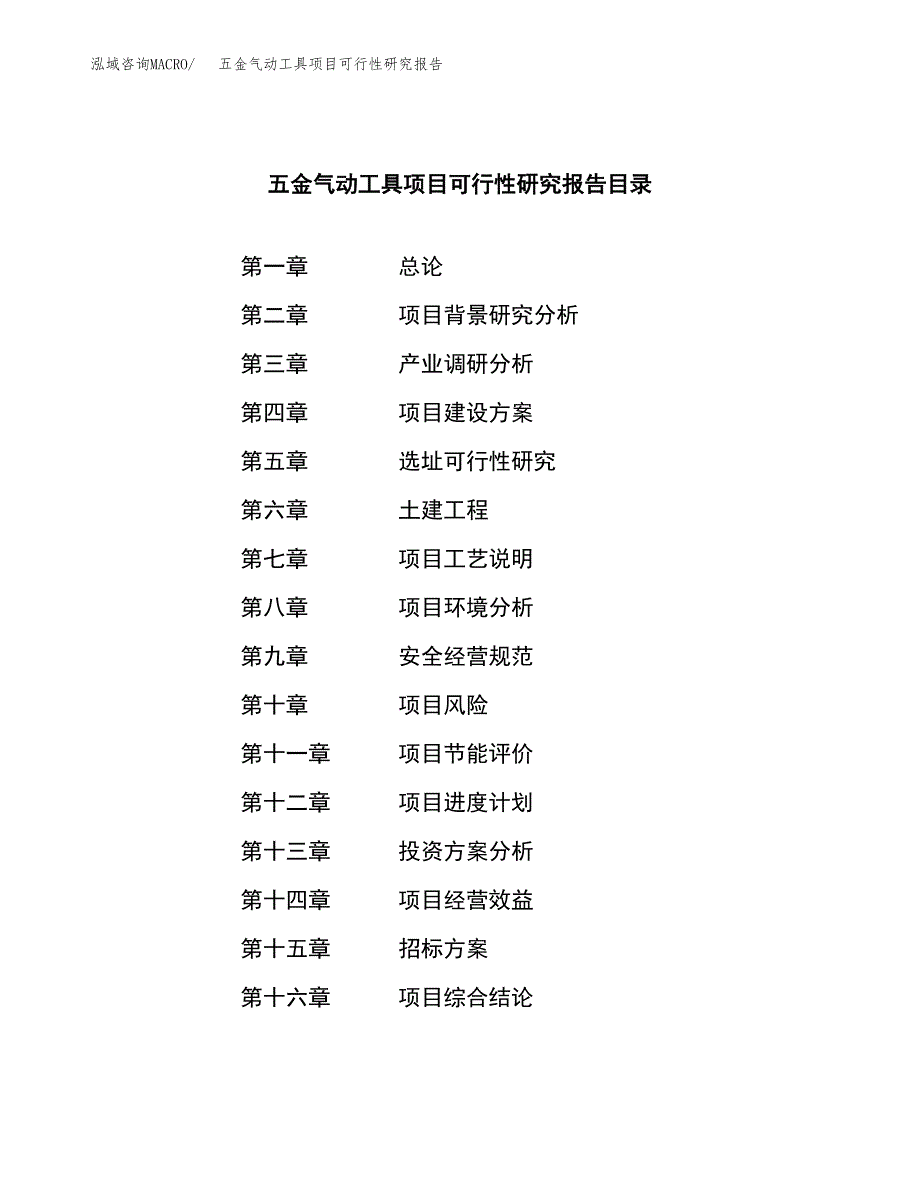 泓域咨询MACRO/　五金气动工具项目可行性研究报告

五金气动工具项目可行性研究报告目录

第一章　总论
第二章　项目背景研究分析
第三章　产业调研分析
第四章　项目建设方案
第五章　选址可行性研究
第六章　土建工程
第七章　项目工艺说明
第八章　项目环境分析
第九章　安全经营规范
第十章　项目风险
第十一章　项目节能评价
第十二章　项目进度计划
第十三章　投资方案分析
第十四章　项目经营效益
第十五章　招标方案
第十六章　项目综合结论